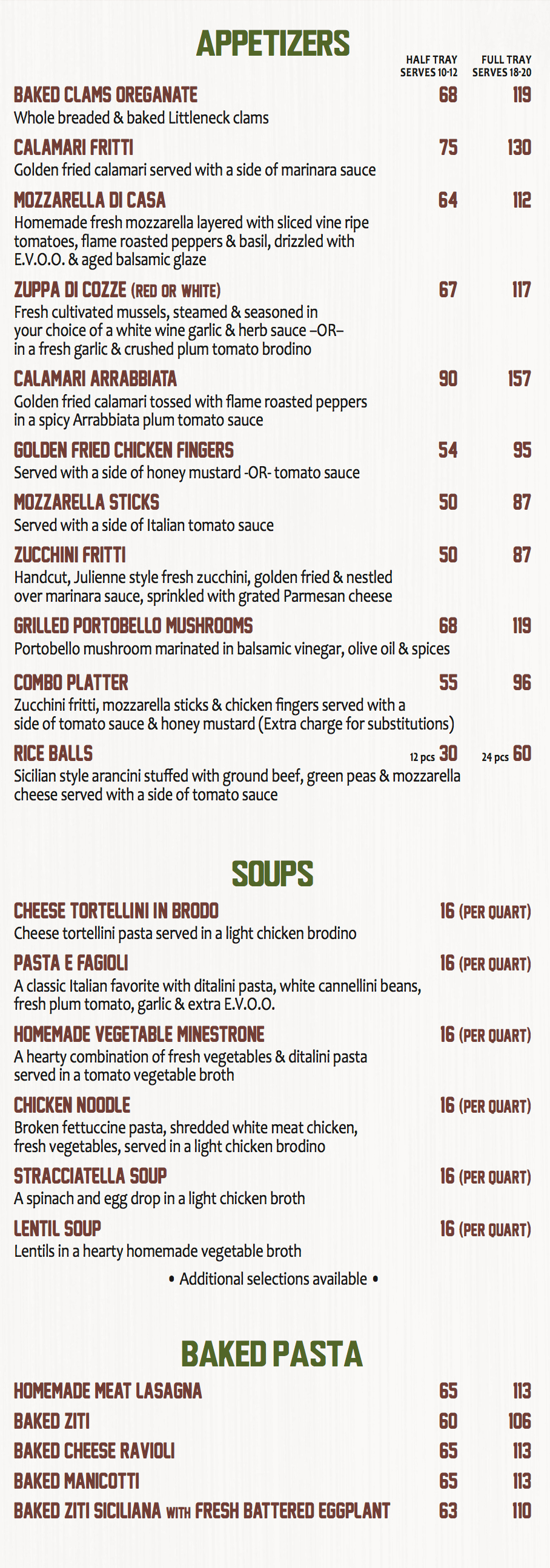 APPETIZERS

HALF TRAY SERVES 10-12 FULL TRAY SERVES 18-20

BAKED CLAMS OREGANATE 68 119
Whole breaded & baked Littleneck clams

CALAMARI FRITTI 75 130
Golden fried calamari served with a side of marinara sauce

MOZZARELLA DI CASA 64 112
Homemade fresh mozzarella layered with sliced vine ripe tomatoes, flame roasted peppers & basil, drizzled with E.V.O.O. & aged balsamic glaze

ZUPPA DI COZZE (RED OR WHITE) 67 117
Fresh cultivated mussels, steamed & seasoned in your choice of a white wine garlic & herb sauce –OR– in a fresh garlic & crushed plum tomato brodino

CALAMARI ARRABBIATA 90 157
Golden fried calamari tossed with flame roasted peppers in a spicy Arrabbiata plum tomato sauce

GOLDEN FRIED CHICKEN FINGERS 54 95
Served with a side of honey mustard -OR- tomato sauce

MOZZARELLA STICKS 50 87
Served with a side of Italian tomato sauce

ZUCCHINI FRITTI 50 87
Handcut, Julienne style fresh zucchini, golden fried & nestled over marinara sauce, sprinkled with grated Parmesan cheese

GRILLED PORTOBELLO MUSHROOMS 68 119
Portobello mushroom marinated in balsamic vinegar, olive oil & spices

COMBO PLATTER 55 96
Zucchini fritti, mozzarella sticks & chicken fingers served with a side of tomato sauce & honey mustard (Extra charge for substitutions)

RICE BALLS 12 pcs 30 24 pcs 60
Sicilian style arancini stuffed with ground beef, green peas & mozzarella cheese served with a side of tomato sauce

SOUPS

CHEESE TORTELLINI IN BRODO 16 (PER QUART)
Cheese tortellini pasta served in a light chicken brodino

PASTA E FAGIOLI 16 (PER QUART)
A classic Italian favorite with ditalini pasta, white cannellini beans, fresh plum tomato, garlic & extra E.V.O.O.

HOMEMADE VEGETABLE MINESTRONE 16 (PER QUART)
A hearty combination of fresh vegetables & ditalini pasta served in a tomato vegetable broth

CHICKEN NOODLE 16 (PER QUART)
Broken fettuccine pasta, shredded white meat chicken, fresh vegetables, served in a light chicken brodino

STRACCIATELLA SOUP 16 (PER QUART)
A spinach and egg drop in a light chicken broth

LENTIL SOUP 16 (PER QUART)
Lentils in a hearty homemade vegetable broth

• Additional selections available •

BAKED PASTA

HOMEMADE MEAT LASAGNA 65 113
BAKED ZITI 60 106
BAKED CHEESE RAVIOLI 65 113
BAKED MANICOTTI 65 113
BAKED ZITI SICILIANA WITH FRESH BATTERED EGGPLANT 63 110